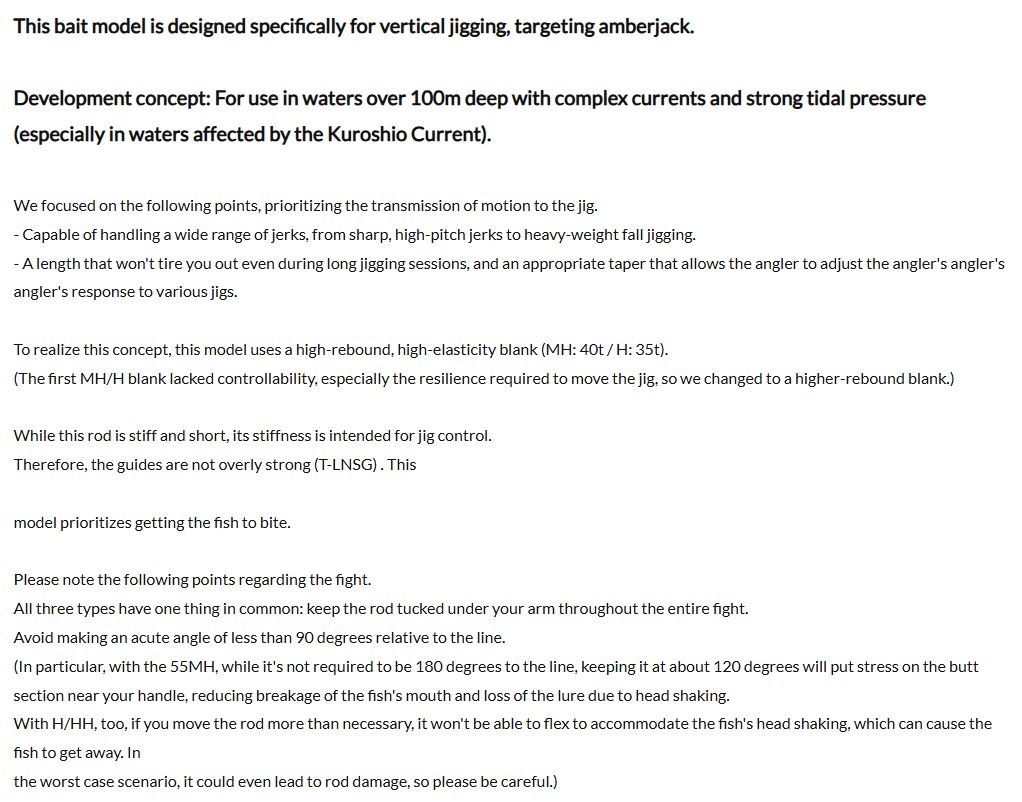 This bait model is designed specifically for vertical jigging, targeting amberjack.

Development concept: For use in waters over 100m deep with complex currents and strong tidal pressure (especially in waters affected by the Kuroshio Current).

We focused on the following points, prioritizing the transmission of motion to the jig.
- Capable of handling a wide range of jerks, from sharp, high-pitch jerks to heavy-weight fall jigging.
- A length that won't tire you out even during long jigging sessions, and an appropriate taper that allows the angler to adjust the angler's angler's angler's response to various jigs.

To realize this concept, this model uses a high-rebound, high-elasticity blank (MH: 40t / H: 35t).
(The first MH/H blank lacked controllability, especially the resilience required to move the jig, so we changed to a higher-rebound blank.)

While this rod is stiff and short, its stiffness is intended for jig control.
Therefore, the guides are not overly strong (T-LNSG) . This

model prioritizes getting the fish to bite.

Please note the following points regarding the fight.
All three types have one thing in common: keep the rod tucked under your arm throughout the entire fight.
Avoid making an acute angle of less than 90 degrees relative to the line.
(In particular, with the 55MH, while it's not required to be 180 degrees to the line, keeping it at about 120 degrees will put stress on the butt section near your handle, reducing breakage of the fish's mouth and loss of the lure due to head shaking.
With H/HH, too, if you move the rod more than necessary, it won't be able to flex to accommodate the fish's head shaking, which can cause the fish to get away. In
the worst case scenario, it could even lead to rod damage, so please be careful.)